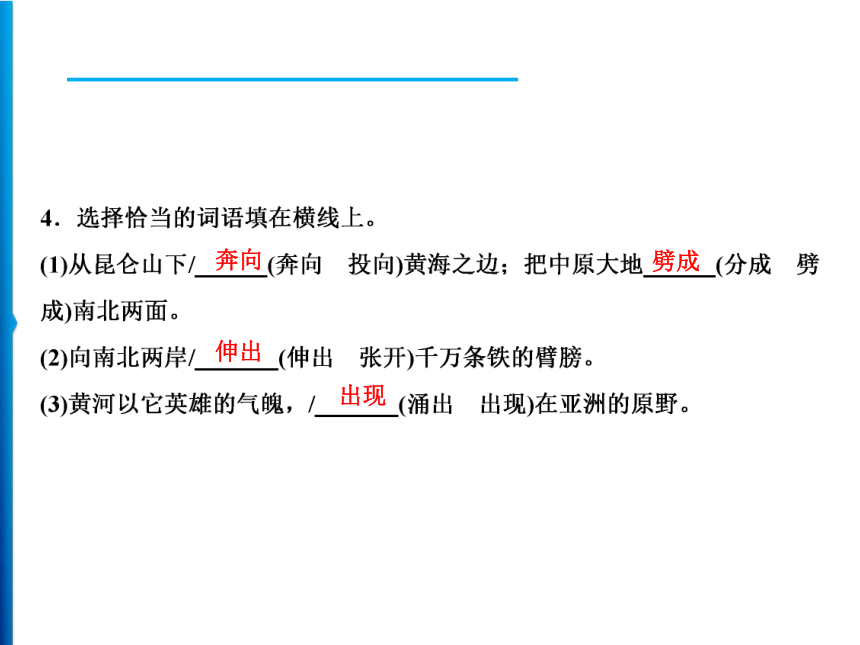 4．选择恰当的词语填在横线上。

(1)从昆仑山下/奔向(奔向　投向)黄海之边；把中原大地劈成(分成　劈成)南北两面。

(2)向南北两岸/伸出(伸出　张开)千万条铁的臂膀。

(3)黄河以它英雄的气魄，/出现(涌出　出现)在亚洲的原野。